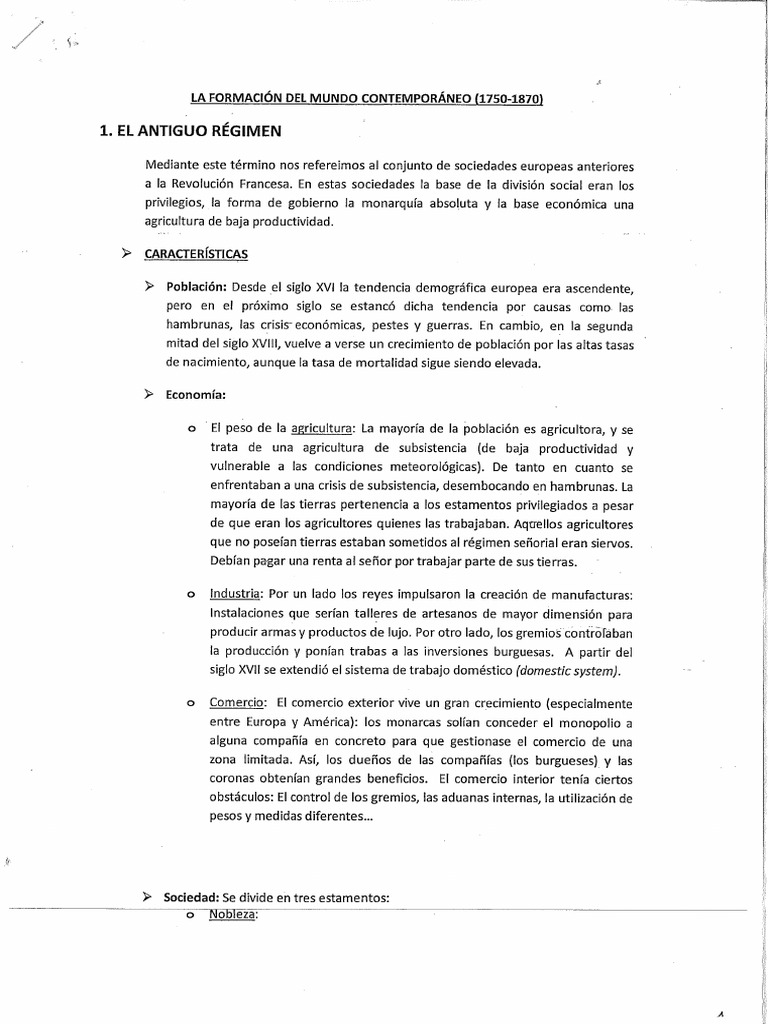 LA FORMACIÓN DEL MUNDO CONTEMPORÁNEO (1750-1870)

1. EL ANTIGUO RÉGIMEN

Mediante este término nos refereimos al conjunto de sociedades europeas anteriores a la Revolución Francesa. En estas sociedades la base de la división social eran los privilegios, la forma de gobierno la monarquía absoluta y la base económica una agricultura de baja productividad.

➢ CARACTERÍSTICAS

➢ Población: Desde el siglo XVI la tendencia demográfica europea era ascendente, pero en el próximo siglo se estancó dicha tendencia por causas como las hambrunas, las crisis económicas, pestes y guerras. En cambio, en la segunda mitad del siglo XVIII, vuelve a verse un crecimiento de población por las altas tasas de nacimiento, aunque la tasa de mortalidad sigue siendo elevada.

➢ Economía:

o El peso de la agricultura: La mayoría de la población es agricultora, y se trata de una agricultura de subsistencia (de baja productividad y vulnerable a las condiciones meteorológicas). De tanto en cuanto se enfrentaban a una crisis de subsistencia, desembocando en hambrunas. La mayoría de las tierras pertenencia a los estamentos privilegiados a pesar de que eran los agricultores quienes las trabajaban. Aqœllos agricultores que no poseían tierras estaban sometidos al régimen señorial eran siervos. Debían pagar una renta al señor por trabajar parte de sus tierras.

o Industria: Por un lado los reyes impulsaron la creación de manufacturas: Instalaciones que serían talleres de artesanos de mayor dimensión para producir armas y productos de lujo. Por otro lado, los gremios controlaban la producción y ponían trabas a las inversiones burguesas. A partir del siglo XVII se extendió el sistema de trabajo doméstico (domestic system).

o Comercio: El comercio exterior vive un gran crecimiento (especialmente entre Europa y América): los monarcas solían conceder el monopolio a alguna compañía en concreto para que gestionase el comercio de una zona limitada. Así, los dueños de las compañías (los burgueses) y las coronas obtenían grandes beneficios. El comercio interior tenía ciertos obstáculos: El control de los gremios, las aduanas internas, la utilización de pesos y medidas diferentes...

➢ Sociedad: Se divide en tres estamentos:
o Nobleza: